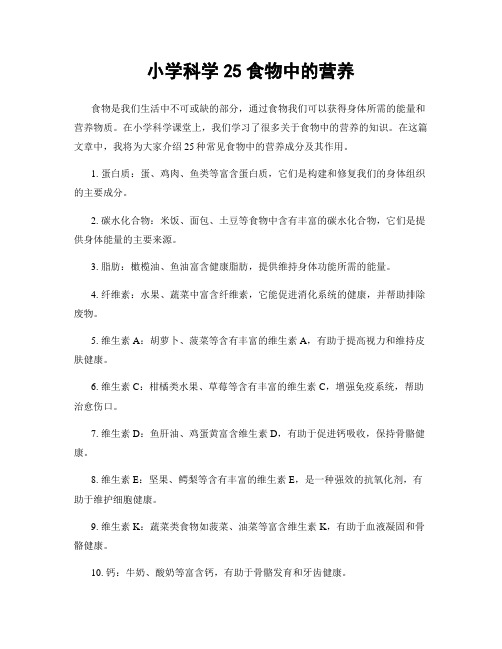 小学科学 25 食物中的营养

食物是我们生活中不可或缺的部分，通过食物我们可以获得身体所需的能量和营养物质。在小学科学课堂上，我们学习了很多关于食物中的营养的知识。在这篇文章中，我将为大家介绍 25 种常见食物中的营养成分及其作用。

1. 蛋白质：蛋、鸡肉、鱼类等富含蛋白质，它们是构建和修复我们的身体组织的主要成分。

2. 碳水化合物：米饭、面包、土豆等食物中含有丰富的碳水化合物，它们是提供身体能量的主要来源。

3. 脂肪：橄榄油、鱼油富含健康脂肪，提供维持身体功能所需的能量。

4. 纤维素：水果、蔬菜中富含纤维素，它能促进消化系统的健康，并帮助排除废物。

5. 维生素 A：胡萝卜、菠菜等含有丰富的维生素 A，有助于提高视力和维持皮肤健康。

6. 维生素 C：柑橘类水果、草莓等含有丰富的维生素 C，增强免疫系统，帮助治愈伤口。

7. 维生素 D：鱼肝油、鸡蛋黄富含维生素 D，有助于促进钙吸收，保持骨骼健康。

8. 维生素 E：坚果、鳄梨等含有丰富的维生素 E，是一种强效的抗氧化剂，有助于维护细胞健康。

9. 维生素 K：蔬菜类食物如菠菜、油菜等富含维生素 K，有助于血液凝固和骨骼健康。

10. 钙：牛奶、酸奶等富含钙，有助于骨骼发育和牙齿健康。